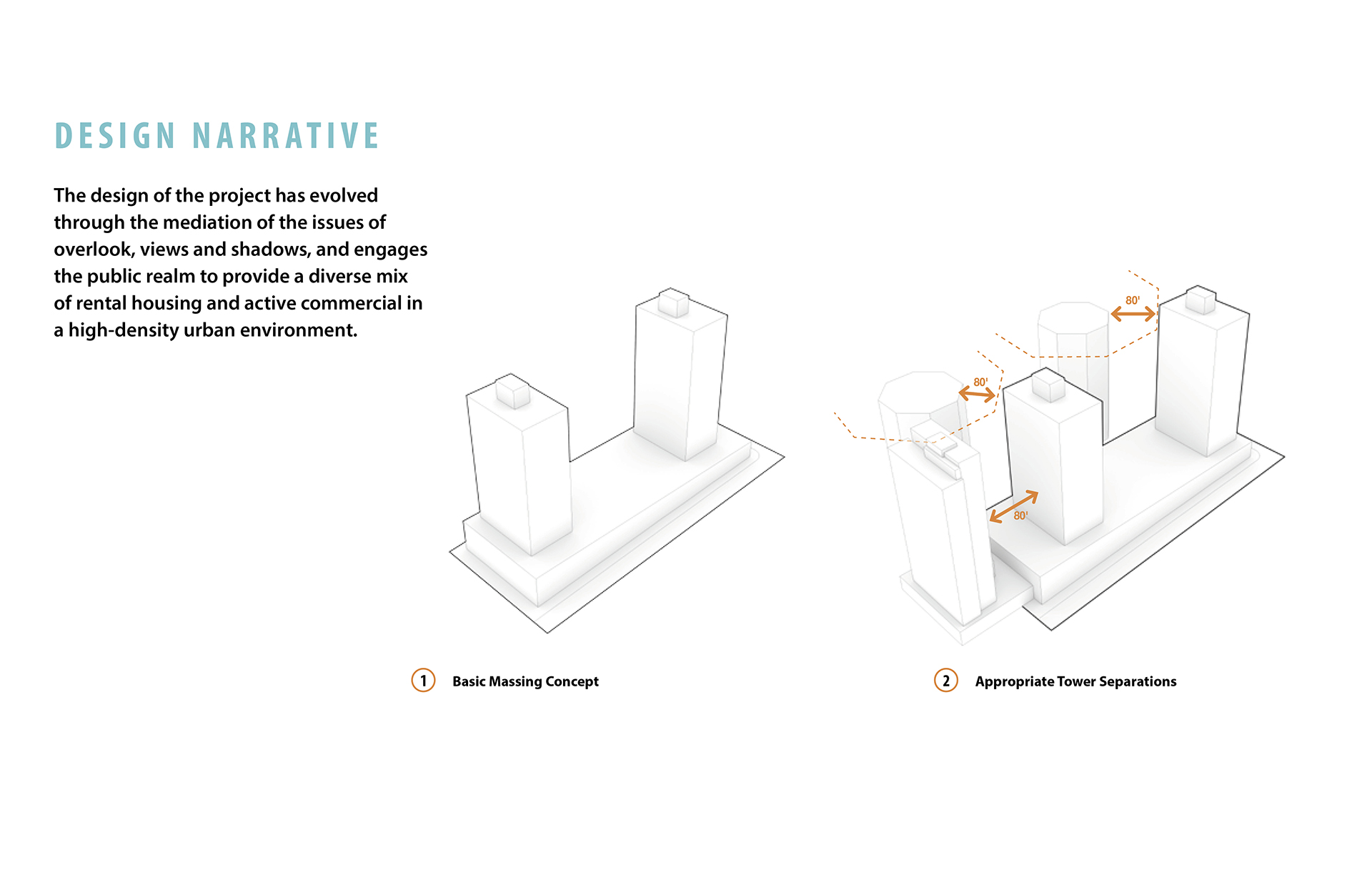 DESIGN NARRATIVE

The design of the project has evolved through the mediation of the issues of overlook, views and shadows, and engages the public realm to provide a diverse mix of rental housing and active commercial in a high-density urban environment.

80'

80'

80'

1 Basic Massing Concept

2 Appropriate Tower Separations